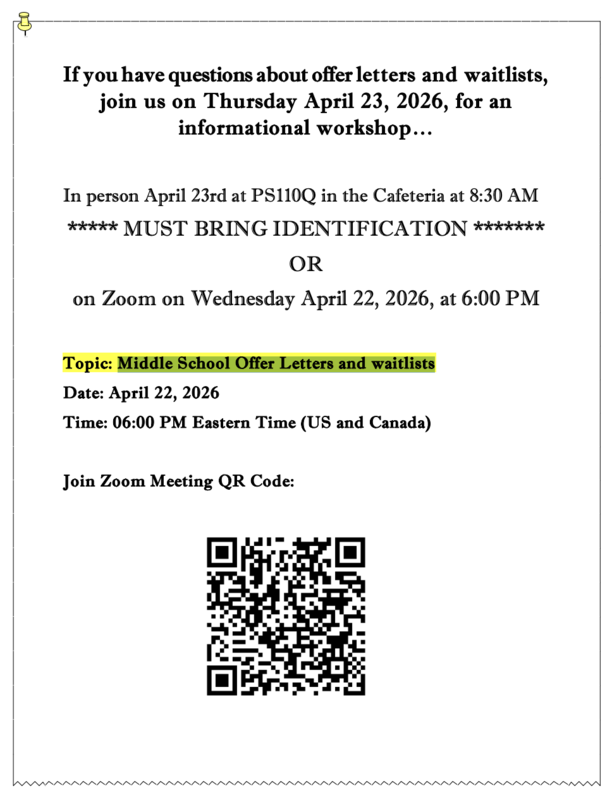 If you have questions about offer letters and waitlists, join us on Thursday April 23, 2026, for an informational workshop…

In person April 23rd at PS110Q in the Cafeteria at 8:30 AM

***** MUST BRING IDENTIFICATION *******

OR

on Zoom on Wednesday April 22, 2026, at 6:00 PM

Topic: Middle School Offer Letters and waitlists

Date: April 22, 2026

Time: 06:00 PM Eastern Time (US and Canada)

Join Zoom Meeting QR Code: